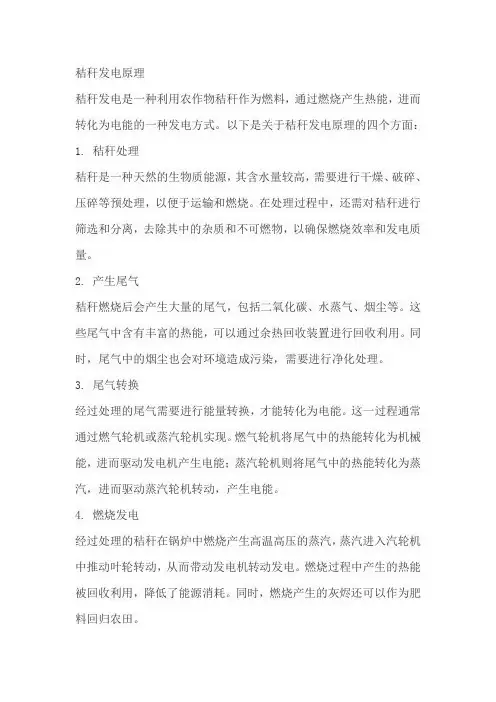 秸秆发电原理

秸秆发电是一种利用农作物秸秆作为燃料，通过燃烧产生热能，进而转化为电能的一种发电方式。以下是关于秸秆发电原理的四个方面：

1. 秸秆处理

秸秆是一种天然的生物质能源，其含水量较高，需要进行干燥、破碎、压碎等预处理，以便于运输和燃烧。在处理过程中，还需对秸秆进行筛选和分离，去除其中的杂质和不可燃物，以确保燃烧效率和发电质量。

2. 产生尾气

秸秆燃烧后会产生大量的尾气，包括二氧化碳、水蒸气、烟尘等。这些尾气中含有丰富的热能，可以通过余热回收装置进行回收利用。同时，尾气中的烟尘也会对环境造成污染，需要进行净化处理。

3. 尾气转换

经过处理的尾气需要进行能量转换，才能转化为电能。这一过程通常通过燃气轮机或蒸汽轮机实现。燃气轮机将尾气中的热能转化为机械能，进而驱动发电机产生电能；蒸汽轮机则将尾气中的热能转化为蒸汽，进而驱动蒸汽轮机转动，产生电能。

4. 燃烧发电

经过处理的秸秆在锅炉中燃烧产生高温高压的蒸汽，蒸汽进入汽轮机中推动叶轮转动，从而带动发电机转动发电。燃烧过程中产生的热能被回收利用，降低了能源消耗。同时，燃烧产生的灰烬还可以作为肥料回归农田。